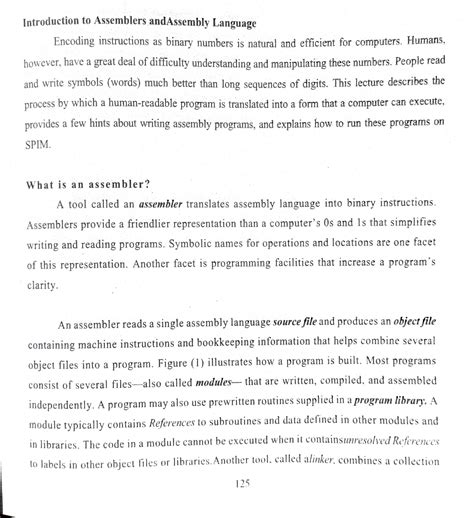 Introduction to Assemblers andAssembly Language

Encoding instructions as binary numbers is natural and efficient for computers. Humans, however, have a great deal of difficulty understanding and manipulating these numbers. People read and write symbols (words) much better than long sequences of digits. This lecture describes the process by which a human-readable program is translated into a form that a computer can execute, provides a few hints about writing assembly programs, and explains how to run these programs on SPIM.

What is an assembler?

A tool called an assembler translates assembly language into binary instructions. Assemblers provide a friendlier representation than a computer's 0s and 1s that simplifies writing and reading programs. Symbolic names for operations and locations are one facet of this representation. Another facet is programming facilities that increase a program's clarity.

An assembler reads a single assembly language source file and produces an object file containing machine instructions and bookkeeping information that helps combine several object files into a program. Figure (1) illustrates how a program is built. Most programs consist of several files—also called modules— that are written, compiled, and assembled independently. A program may also use prewritten routines supplied in a program library. A module typically contains References to subroutines and data defined in other modules and in libraries. The code in a module cannot be executed when it containsunresolved References to labels in other object files or libraries.Another tool, called alinker, combines a collection

125